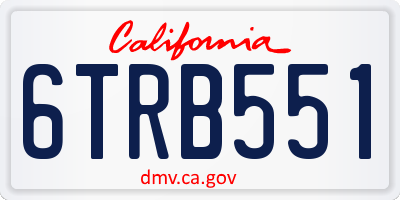 California

6TRB551

dmv.ca.gov